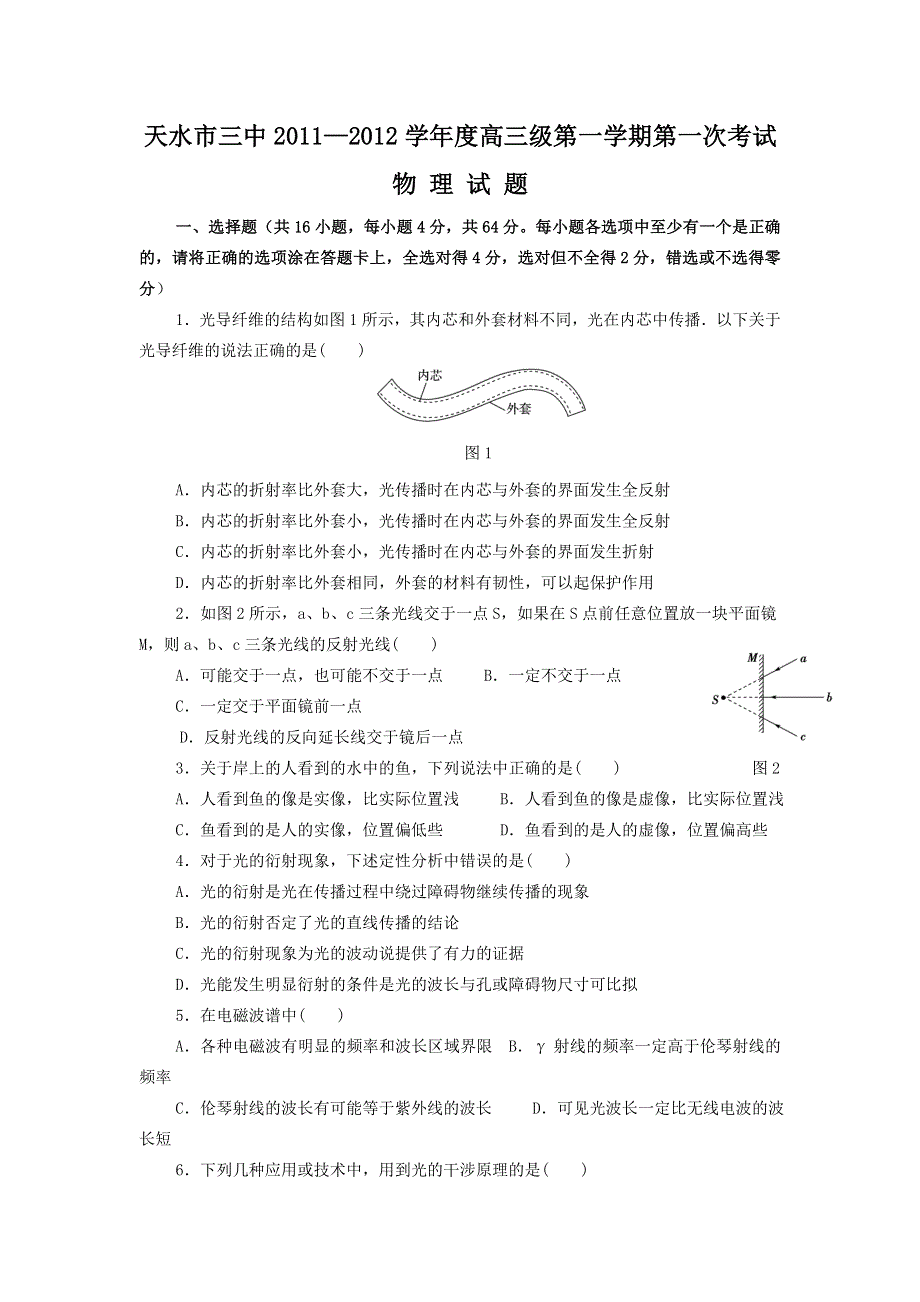 天水市三中 2011—2012 学年度高三级第一学期第一次考试

物 理 试 题

一、选择题（共 16 小题，每小题 4 分，共 64 分。每小题各选项中至少有一个是正确的，请将正确的选项涂在答题卡上，全选对得 4 分，选对但不全得 2 分，错选或不选得零分）

1．光导纤维的结构如图 1 所示，其内芯和外套材料不同，光在内芯中传播．以下关于光导纤维的说法正确的是(　　)

内芯

外套

图 1

A．内芯的折射率比外套大，光传播时在内芯与外套的界面发生全反射

B．内芯的折射率比外套小，光传播时在内芯与外套的界面发生全反射

C．内芯的折射率比外套小，光传播时在内芯与外套的界面发生折射

D．内芯的折射率比外套相同，外套的材料有韧性，可以起保护作用

2．如图 2 所示，a、b、c 三条光线交于一点 S，如果在 S 点前任意位置放一块平面镜 M，则 a、b、c 三条光线的反射光线(　　)

A．可能交于一点，也可能不交于一点　　B．一定不交于一点

C．一定交于平面镜前一点

D．反射光线的反向延长线交于镜后一点

M

a

S

b

c

图 2

3．关于岸上的人看到的水中的鱼，下列说法中正确的是(　　)

A．人看到鱼的像是实像，比实际位置浅　　B．人看到鱼的像是虚像，比实际位置浅

C．鱼看到的是人的实像，位置偏低些　　D．鱼看到的是人的虚像，位置偏高些

4．对于光的衍射现象，下述定性分析中错误的是(　　)

A．光的衍射是光在传播过程中绕过障碍物继续传播的现象

B．光的衍射否定了光的直线传播的结论

C．光的衍射现象为光的波动说提供了有力的证据

D．光能发生明显衍射的条件是光的波长与孔或障碍物尺寸可比拟

5．在电磁波谱中(　　)

A．各种电磁波有明显的频率和波长区域界限　B．γ 射线的频率一定高于伦琴射线的频率

C．伦琴射线的波长有可能等于紫外线的波长　　D．可见光波长一定比无线电波的波长短

6．下列几种应用或技术中，用到光的干涉原理的是(　　)